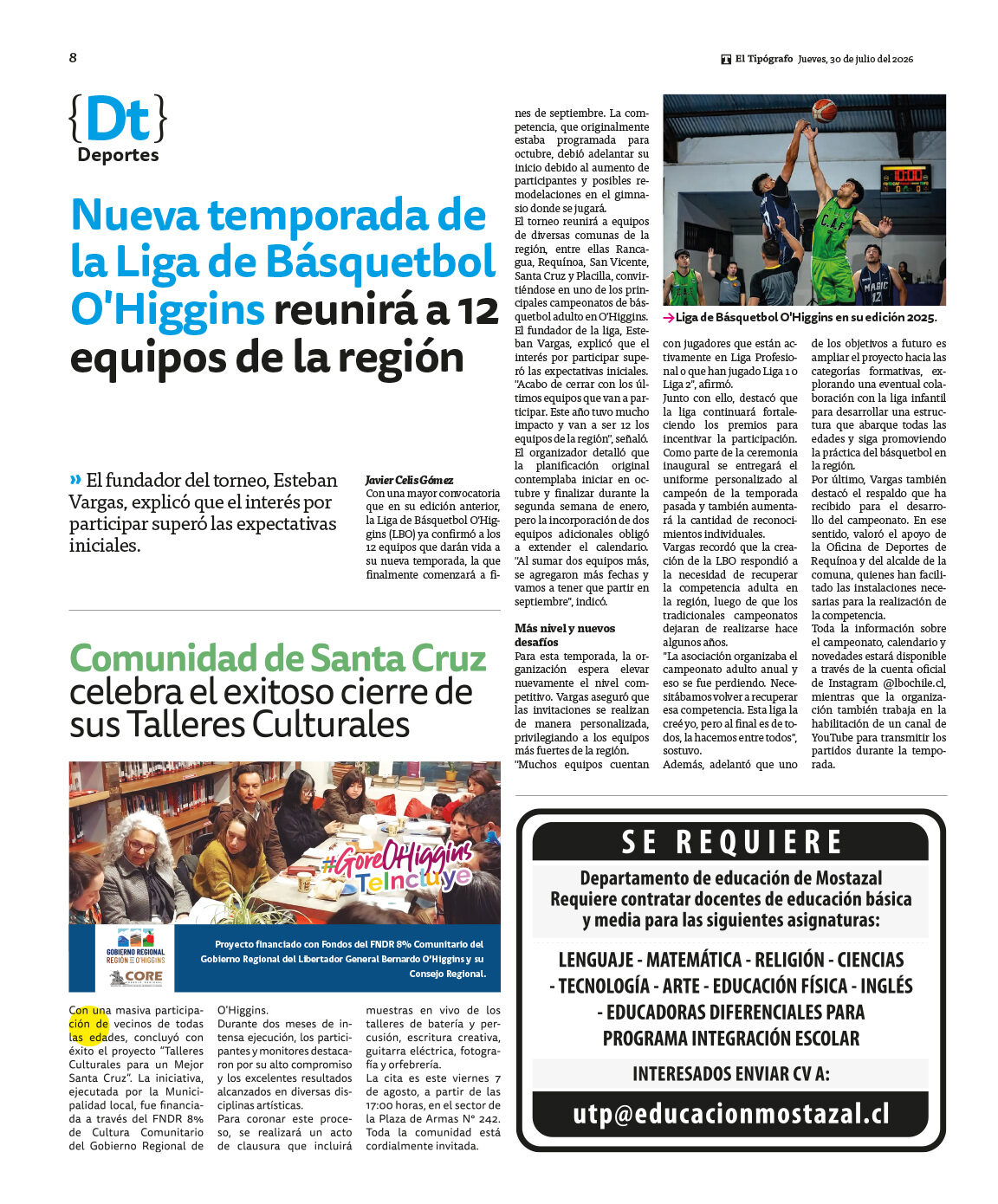 8

El Tipógrafo Jueves, 30 de julio del 2026

{Dt}
Deportes

Nueva temporada de la Liga de Básquetbol O'Higgins reunirá a 12 equipos de la región

» El fundador del torneo, Esteban Vargas, explicó que el interés por participar superó las expectativas iniciales.

Javier Celis Gómez
Con una mayor convocatoria que en su edición anterior, la Liga de Básquetbol O'Higgins (LBO) ya confirmó a los 12 equipos que darán vida a su nueva temporada, la que finalmente comenzará a fines de septiembre. La competencia, que originalmente estaba programada para octubre, debió adelantar su inicio debido al aumento de participantes y posibles remodelaciones en el gimnasio donde se jugará.

El torneo reunirá a equipos de diversas comunas de la región, entre ellas Rancagua, Requínoa, San Vicente, Santa Cruz y Placilla, convirtiéndose en uno de los principales campeonatos de básquetbol adulto en O'Higgins.

El fundador de la liga, Esteban Vargas, explicó que el interés por participar superó las expectativas iniciales. "Acabo de cerrar con los últimos equipos que van a participar. Este año tuvo mucho impacto y van a ser 12 los equipos de la región", señaló.

El organizador detalló que la planificación original contemplaba iniciar en octubre y finalizar durante la segunda semana de enero, pero la incorporación de dos equipos adicionales obligó a extender el calendario. "Al sumar dos equipos más, se agregaron más fechas y vamos a tener que partir en septiembre", indicó.

Más nivel y nuevos desafíos
Para esta temporada, la organización espera elevar nuevamente el nivel competitivo. Vargas aseguró que las invitaciones se realizan de manera personalizada, privilegiando a los equipos más fuertes de la región. "Muchos equipos cuentan con jugadores que están activamente en Liga Profesional o que han jugado Liga 1 o Liga 2", afirmó.

Junto con ello, destacó que la liga continuará fortaleciendo los premios para incentivar la participación. Como parte de la ceremonia inaugural se entregará el uniforme personalizado al campeón de la temporada pasada y también aumentará la cantidad de reconocimientos individuales.

Vargas recordó que la creación de la LBO respondió a la necesidad de recuperar la competencia adulta en la región, luego de que los tradicionales campeonatos dejaran de realizarse hace algunos años.

"La asociación organizaba el campeonato adulto anual y eso se fue perdiendo. Necesitábamos volver a recuperar esa competencia. Esta liga la creé yo, pero al final es de todos, la hacemos entre todos", sostuvo.

Además, adelantó que uno de los objetivos a futuro es ampliar el proyecto hacia las categorías formativas, explorando una eventual colaboración con la liga infantil para desarrollar una estructura que abarque todas las edades y siga promoviendo la práctica del básquetbol en la región.

Por último, Vargas también destacó el respaldo que ha recibido para el desarrollo del campeonato. En ese sentido, valoró el apoyo de la Oficina de Deportes de Requínoa y del alcalde de la comuna, quienes han facilitado las instalaciones necesarias para la realización de la competencia.

Toda la información sobre el campeonato, calendario y novedades estará disponible a través de la cuenta oficial de Instagram @lbochile.cl, mientras que la organización también trabaja en la habilitación de un canal de YouTube para transmitir los partidos durante la temporada.

→ Liga de Básquetbol O'Higgins en su edición 2025.

Comunidad de Santa Cruz celebra el exitoso cierre de sus Talleres Culturales

#GoreOHiggins TeIncluye

GOBIERNO REGIONAL REGIÓN DE O'HIGGINS
CORE

Proyecto financiado con Fondos del FNDR 8% Comunitario del Gobierno Regional del Libertador General Bernardo O'Higgins y su Consejo Regional.

Con una masiva participación de vecinos de todas las edades, concluyó con éxito el proyecto "Talleres Culturales para un Mejor Santa Cruz". La iniciativa, ejecutada por la Municipalidad local, fue financiada a través del FNDR 8% de Cultura Comunitario del Gobierno Regional de O'Higgins.

Durante dos meses de intensa ejecución, los participantes y monitores destacaron por su alto compromiso y los excelentes resultados alcanzados en diversas disciplinas artísticas.

Para coronar este proceso, se realizará un acto de clausura que incluirá muestras en vivo de los talleres de batería y percusión, escritura creativa, guitarra eléctrica, fotografía y orfebrería.

La cita es este viernes 7 de agosto, a partir de las 17:00 horas, en el sector de la Plaza de Armas N° 242. Toda la comunidad está cordialmente invitada.

SE REQUIERE

Departamento de educación de Mostazal
Requiere contratar docentes de educación básica y media para las siguientes asignaturas:

LENGUAJE - MATEMÁTICA - RELIGIÓN - CIENCIAS - TECNOLOGÍA - ARTE - EDUCACIÓN FÍSICA - INGLÉS - EDUCADORAS DIFERENCIALES PARA PROGRAMA INTEGRACIÓN ESCOLAR

INTERESADOS ENVIAR CV A:

utp@educacionmostazal.cl